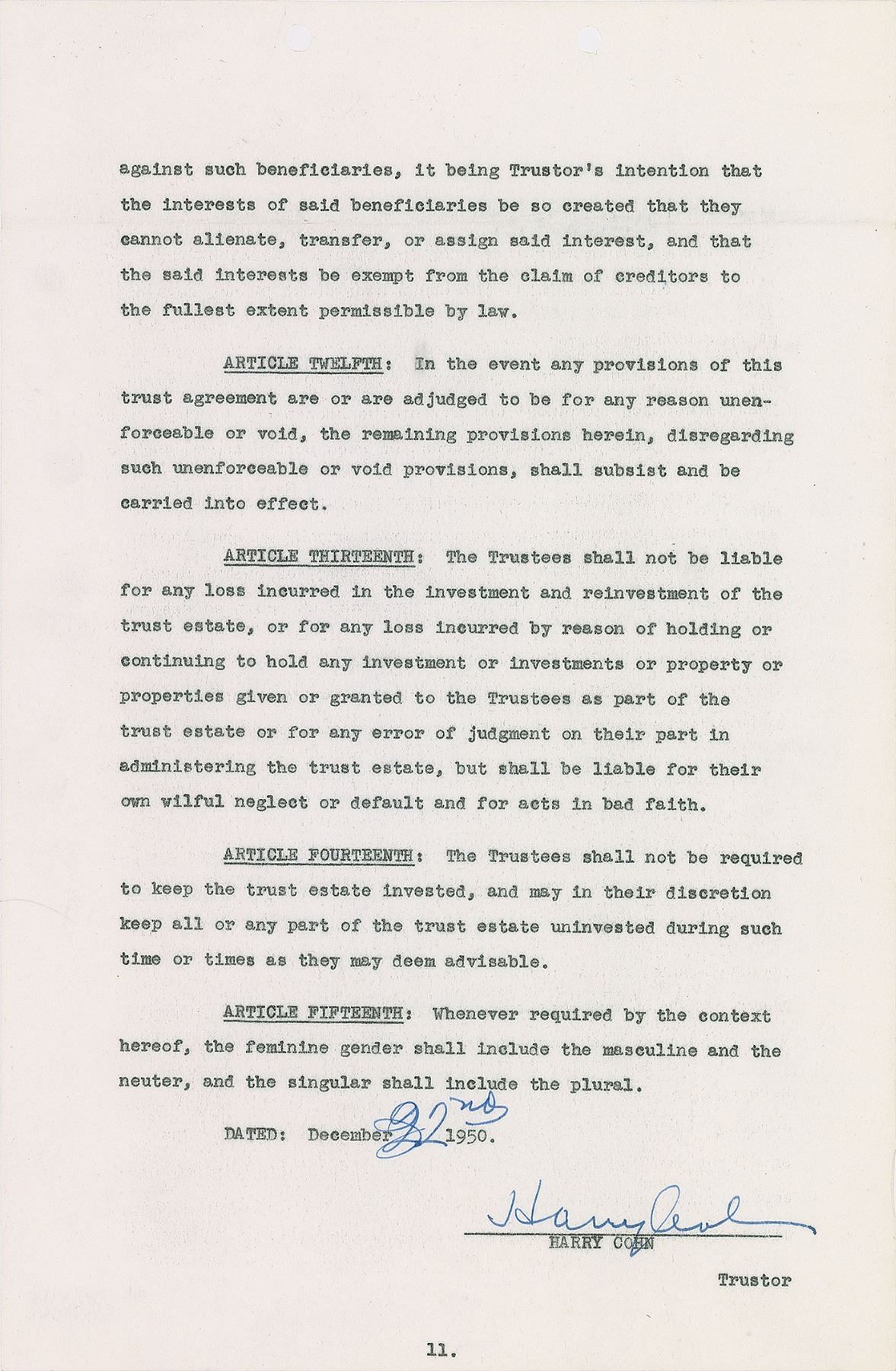 against such beneficiaries, it being Trustor's intention that the interests of said beneficiaries be so created that they cannot alienate, transfer, or assign said interest, and that the said interests be exempt from the claim of creditors to the fullest extent permissible by law.

ARTICLE TWELFTH: In the event any provisions of this trust agreement are or are adjudged to be for any reason unenforceable or void, the remaining provisions herein, disregarding such unenforceable or void provisions, shall subsist and be carried into effect.

ARTICLE THIRTEENTH: The Trustees shall not be liable for any loss incurred in the investment and reinvestment of the trust estate, or for any loss incurred by reason of holding or continuing to hold any investment or investments or property or properties given or granted to the Trustees as part of the trust estate or for any error of judgment on their part in administering the trust estate, but shall be liable for their own wilful neglect or default and for acts in bad faith.

ARTICLE FOURTEENTH: The Trustees shall not be required to keep the trust estate invested, and may in their discretion keep all or any part of the trust estate uninvested during such time or times as they may deem advisable.

ARTICLE FIFTEENTH: Whenever required by the context hereof, the feminine gender shall include the masculine and the neuter, and the singular shall include the plural.

DATED: December 22nd 1950.

Harry Cohn
HARRY COHN

Trustor

11.